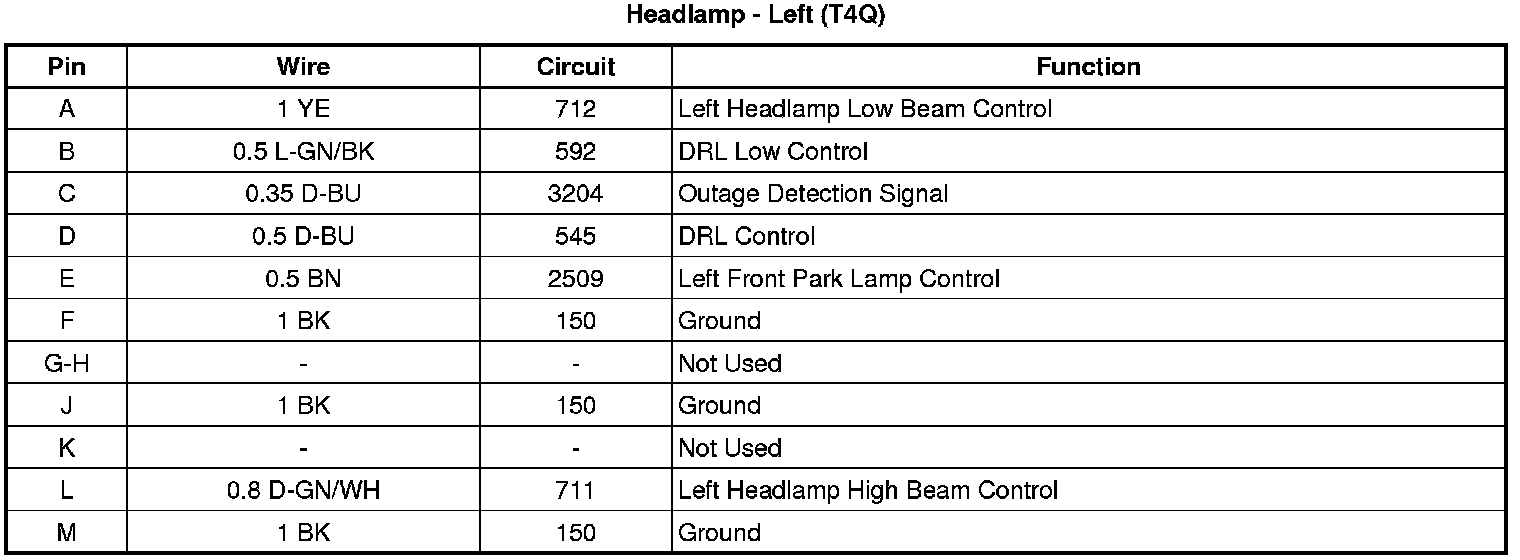 Headlamp - Left (T4Q)

| Pin | Wire | Circuit | Function |
|---|---|---|---|
| A | 1 YE | 712 | Left Headlamp Low Beam Control |
| B | 0.5 L-GN/BK | 592 | DRL Low Control |
| C | 0.35 D-BU | 3204 | Outage Detection Signal |
| D | 0.5 D-BU | 545 | DRL Control |
| E | 0.5 BN | 2509 | Left Front Park Lamp Control |
| F | 1 BK | 150 | Ground |
| G-H | - | - | Not Used |
| J | 1 BK | 150 | Ground |
| K | - | - | Not Used |
| L | 0.8 D-GN/WH | 711 | Left Headlamp High Beam Control |
| M | 1 BK | 150 | Ground |